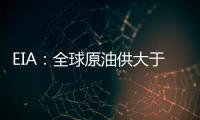 EIA：全球原油供大于